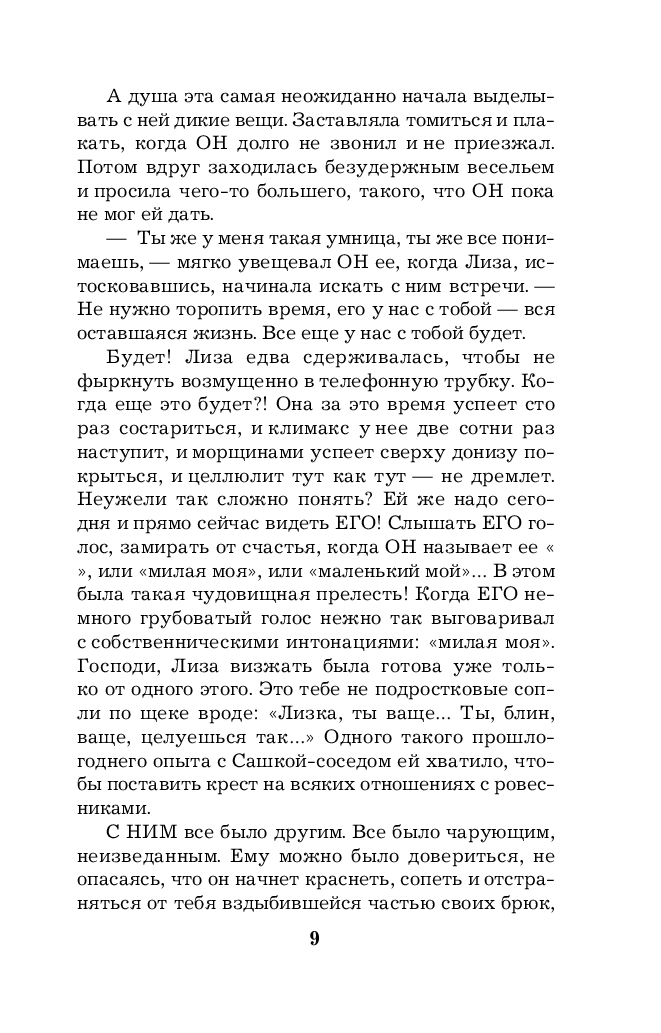 А душа эта самая неожиданно начала выделывать с ней дикие вещи. Заставляла томиться и плакать, когда ОН долго не звонил и не приезжал. Потом вдруг заходилась безудержным весельем и просила чего-то большего, такого, что ОН пока не мог ей дать.

— Ты же у меня такая умница, ты же все понимаешь, — мягко увещевал ОН ее, когда Лиза, истосковавшись, начинала искать с ним встречи. — Не нужно торопить время, его у нас с тобой — вся оставшаяся жизнь. Все еще у нас с тобой будет.

Будет! Лиза едва сдерживалась, чтобы не фыркнуть возмущенно в телефонную трубку. Когда еще это будет?! Она за это время успеет сто раз состариться, и климакс у нее две сотни раз наступит, и морщинами успеет сверху донизу покрыться, и целлюлит тут как тут — не дремлет. Неужели так сложно понять? Ей же надо сегодня и прямо сейчас видеть ЕГО! Слышать ЕГО голос, замирать от счастья, когда ОН называет ее « », или «милая моя», или «маленький мой»... В этом была такая чудовищная прелесть! Когда ЕГО немного грубоватый голос нежно так выговаривал с собственническими интонациями: «милая моя». Господи, Лиза визжать была готова уже только от одного этого. Это тебе не подростковые сопли по щеке вроде: «Лизка, ты ваще... Ты, блин, ваще, целуешься так...» Одного такого прошлогоднего опыта с Сашкой-соседом ей хватило, чтобы поставить крест на всяких отношениях с ровесниками.

С НИМ все было другим. Все было чарующим, неизведанным. Ему можно было довериться, не опасаясь, что он начнет краснеть, сопеть и отстраняться от тебя вздыбившейся частью своих брюк,

9